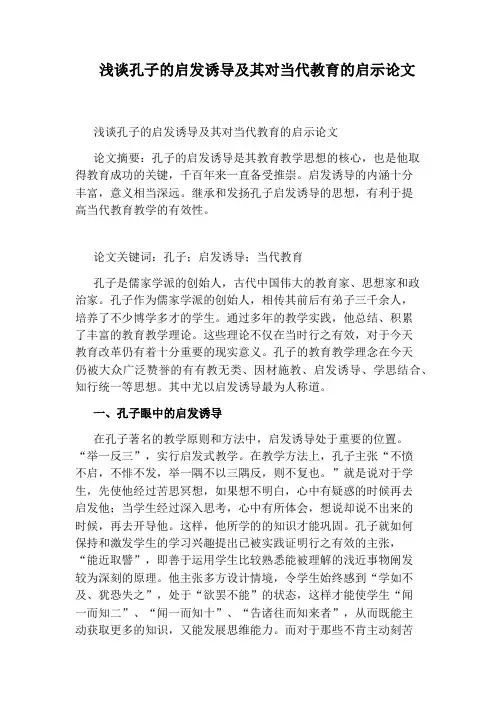 浅谈孔子的启发诱导及其对当代教育的启示论文

浅谈孔子的启发诱导及其对当代教育的启示论文

论文摘要：孔子的启发诱导是其教育教学思想的核心，也是他取得教育成功的关键，千百年来一直备受推崇。启发诱导的内涵十分丰富，意义相当深远。继承和发扬孔子启发诱导的思想，有利于提高当代教育教学的有效性。

论文关键词：孔子；启发诱导；当代教育

孔子是儒家学派的创始人，古代中国伟大的教育家、思想家和政治家。孔子作为儒家学派的创始人，相传其前后有弟子三千余人，培养了不少博学多才的学生。通过多年的教学实践，他总结、积累了丰富的教育教学理论。这些理论不仅在当时行之有效，对于今天教育改革仍有着十分重要的现实意义。孔子的教育教学理念在今天仍被大众广泛赞誉的有有教无类、因材施教、启发诱导、学思结合、知行统一等思想。其中尤以启发诱导最为人称道。

一、孔子眼中的启发诱导

在孔子著名的教学原则和方法中，启发诱导处于重要的位置。“举一反三”，实行启发式教学。在教学方法上，孔子主张“不愤不启，不悱不发，举一隅不以三隅反，则不复也。”就是说对于学生，先使他经过苦思冥想，如果想不明白，心中有疑惑的时候再去启发他；当学生经过深入思考，心中有所体会，想说却说不出来的时候，再去开导他。这样，他所学的的知识才能巩固。孔子就如何保持和激发学生的学习兴趣提出已被实践证明行之有效的主张，“能近取譬”，即善于运用学生比较熟悉能被理解的浅近事物阐发较为深刻的原理。他主张多方设计情境，令学生始终感到“学如不及、犹恐失之”，处于“欲罢不能”的状态，这样才能使学生“闻一而知二”、“闻一而知十”、“告诸往而知来者”，从而既能主动获取更多的知识，又能发展思维能力。而对于那些不肯主动刻苦